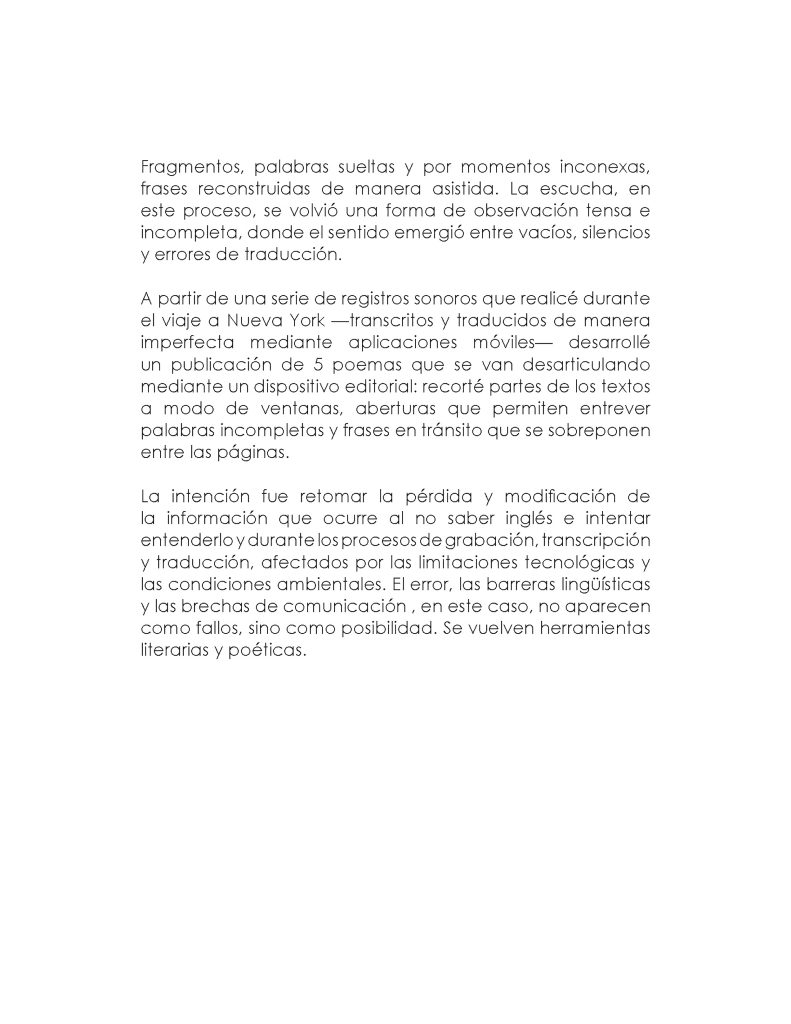 Fragmentos, palabras sueltas y por momentos inconexas, frases reconstruidas de manera asistida. La escucha, en este proceso, se volvió una forma de observación tensa e incompleta, donde el sentido emergió entre vacíos, silencios y errores de traducción.

A partir de una serie de registros sonoros que realicé durante el viaje a Nueva York —transcritos y traducidos de manera imperfecta mediante aplicaciones móviles— desarrollé un publicación de 5 poemas que se van desarticulando mediante un dispositivo editorial: recorté partes de los textos a modo de ventanas, aberturas que permiten entrever palabras incompletas y frases en tránsito que se sobreponen entre las páginas.

La intención fue retomar la pérdida y modificación de la información que ocurre al no saber inglés e intentar entenderlo y durante los procesos de grabación, transcripción y traducción, afectados por las limitaciones tecnológicas y las condiciones ambientales. El error, las barreras lingüísticas y las brechas de comunicación , en este caso, no aparecen como fallos, sino como posibilidad. Se vuelven herramientas literarias y poéticas.